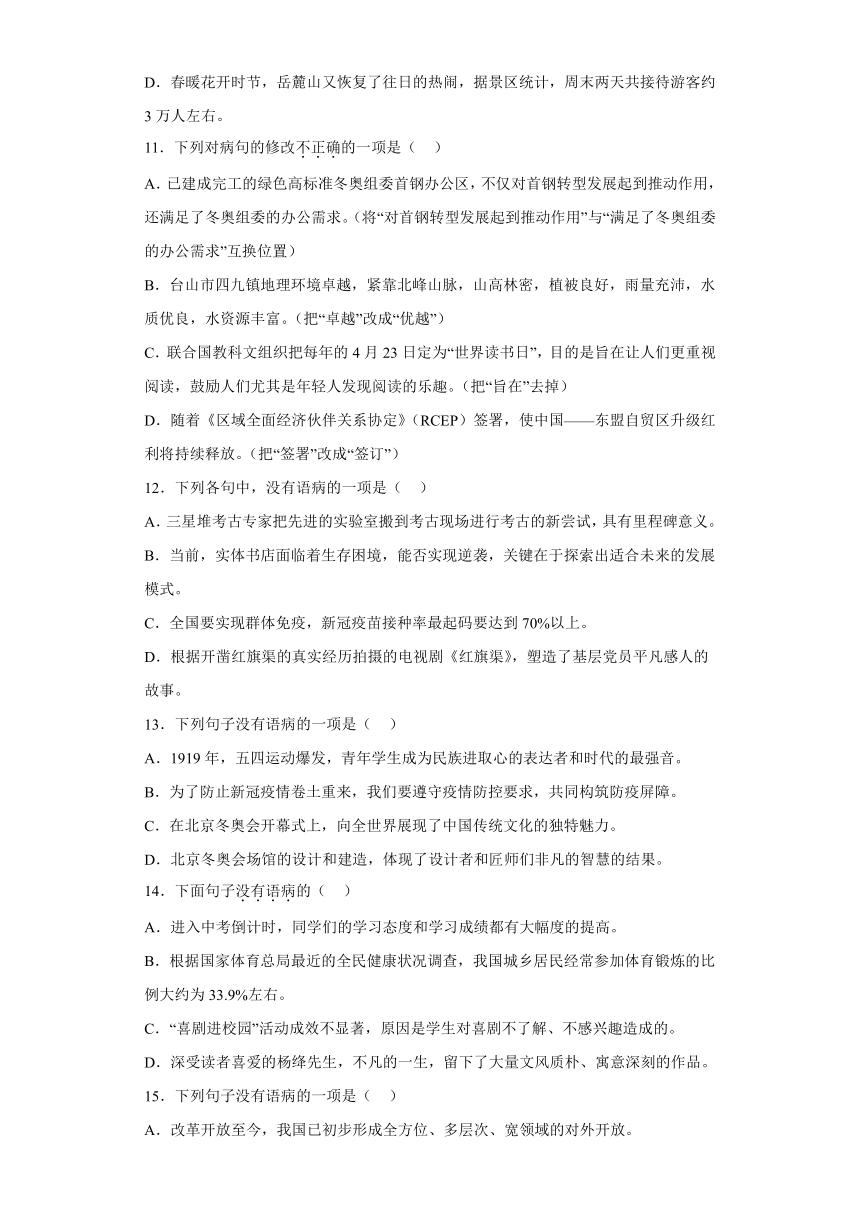 D．春暖花开时节，岳麓山又恢复了往日的热闹，据景区统计，周末两天共接待游客约3万人左右。

11．下列对病句的修改不正确的一项是（    ）

A．已建成完工的绿色高标准冬奥组委首钢办公区，不仅对首钢转型发展起到推动作用，还满足了冬奥组委的办公需求。（将“对首钢转型发展起到推动作用”与“满足了冬奥组委的办公需求”互换位置）

B．台山市四九镇地理环境卓越，紧靠北峰山脉，山高林密，植被良好，雨量充沛，水质优良，水资源丰富。（把“卓越”改成“优越”）

C．联合国教科文组织把每年的4月23日定为“世界读书日”，目的是旨在让人们更重视阅读，鼓励人们尤其是年轻人发现阅读的乐趣。（把“旨在”去掉）

D．随着《区域全面经济伙伴关系协定》（RCEP）签署，使中国——东盟自贸区升级红利将持续释放。（把“签署”改成“签订”）

12．下列各句中，没有语病的一项是（    ）

A．三星堆考古专家把先进的实验室搬到考古现场进行考古的新尝试，具有里程碑意义。

B．当前，实体书店面临着生存困境，能否实现逆袭，关键在于探索出适合未来的发展模式。

C．全国要实现群体免疫，新冠疫苗接种率最起码要达到70%以上。

D．根据开凿红旗渠的真实经历拍摄的电视剧《红旗渠》，塑造了基层党员平凡感人的故事。

13．下列句子没有语病的一项是（    ）

A．1919年，五四运动爆发，青年学生成为民族进取心的表达者和时代的最强音。

B．为了防止新冠疫情卷土重来，我们要遵守疫情防控要求，共同构筑防疫屏障。

C．在北京冬奥会开幕式上，向全世界展现了中国传统文化的独特魅力。

D．北京冬奥会场馆的设计和建造，体现了设计者和匠师们非凡的智慧的结果。

14．下面句子没有语病的（    ）

A．进入中考倒计时，同学们的学习态度和学习成绩都有大幅度的提高。

B．根据国家体育总局最近的全民健康状况调查，我国城乡居民经常参加体育锻炼的比例大约为33.9%左右。

C．“喜剧进校园”活动成效不显著，原因是学生对喜剧不了解、不感兴趣造成的。

D．深受读者喜爱的杨绛先生，不凡的一生，留下了大量文风质朴、寓意深刻的作品。

15．下列句子没有语病的一项是（    ）

A．改革开放至今，我国已初步形成全方位、多层次、宽领域的对外开放。